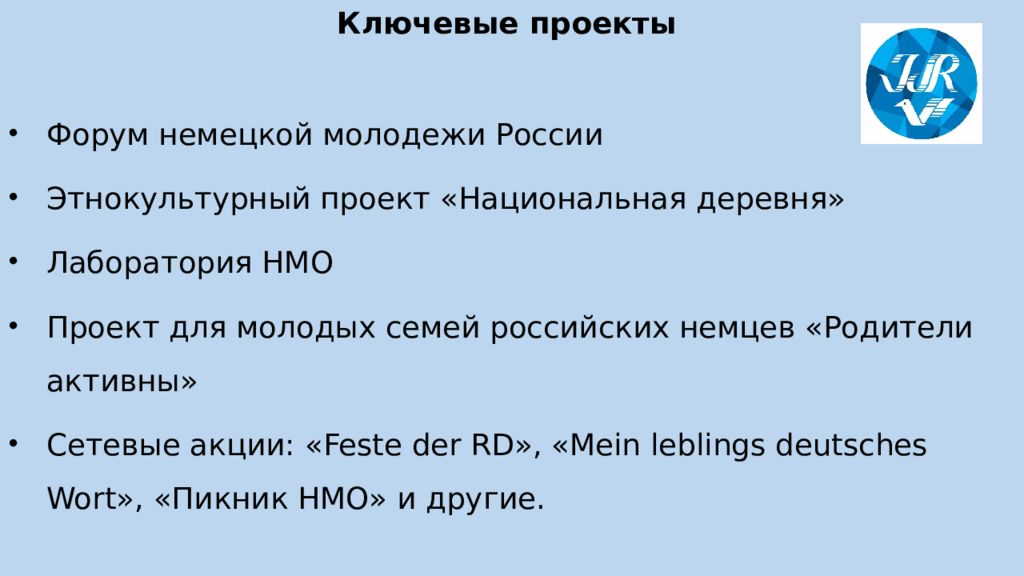 Ключевые проекты

• Форум немецкой молодежи России
• Этнокультурный проект «Национальная деревня»
• Лаборатория НМО
• Проект для молодых семей российских немцев «Родители активны»
• Сетевые акции: «Feste der RD», «Mein leblings deutsches Wort», «Пикник НМО» и другие.